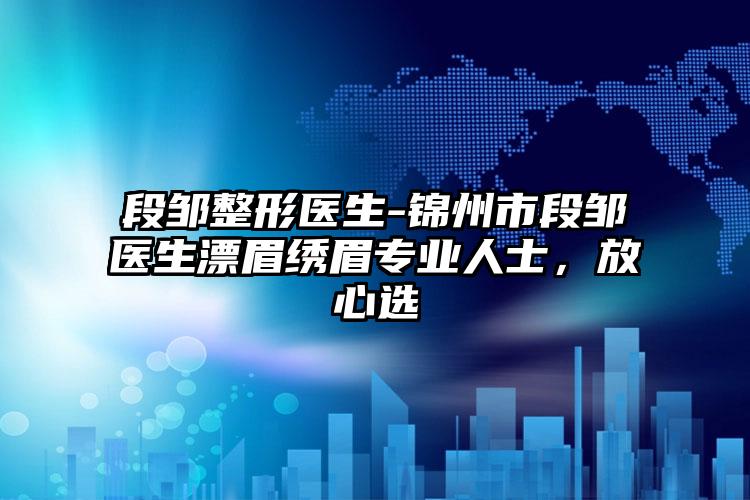 段邹整形医生-锦州市段邹医生漂眉绣眉专业人士，放心选